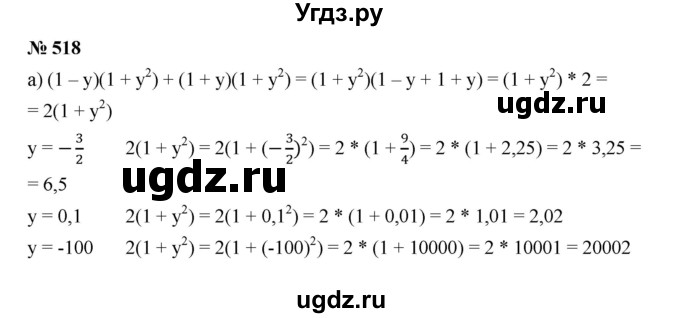 Угдз.ру

№ 518

а) $(1 - y)(1 + y^2) + (1 + y)(1 + y^2) = (1 + y^2)(1 - y + 1 + y) = (1 + y^2) * 2 =$
$= 2(1 + y^2)$

ugdz.ru

$y = -\frac{3}{2}$ $2(1 + y^2) = 2(1 + (-\frac{3}{2})^2) = 2 * (1 + \frac{9}{4}) = 2 * (1 + 2,25) = 2 * 3,25 =$
$= 6,5$

ugdz.ru

$y = 0,1$ $2(1 + y^2) = 2(1 + 0,1^2) = 2 * (1 + 0,01) = 2 * 1,01 = 2,02$

$y = -100$ $2(1 + y^2) = 2(1 + (-100)^2) = 2 * (1 + 10000) = 2 * 10001 = 20002$

ugdz.ru